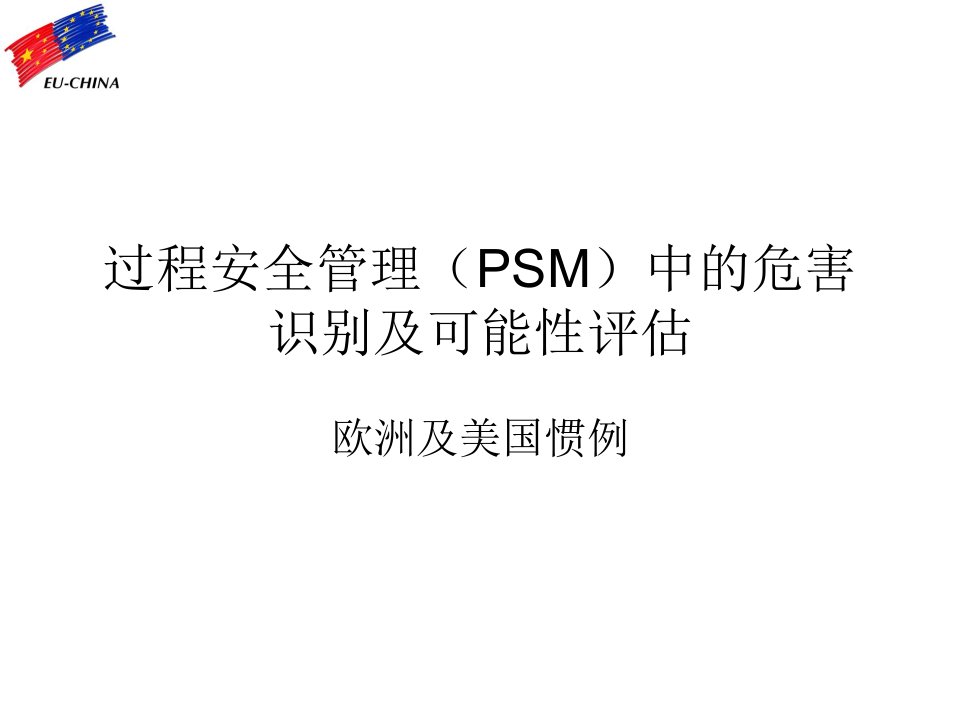 EU-CHINA

过程安全管理（PSM）中的危害识别及可能性评估

欧洲及美国惯例